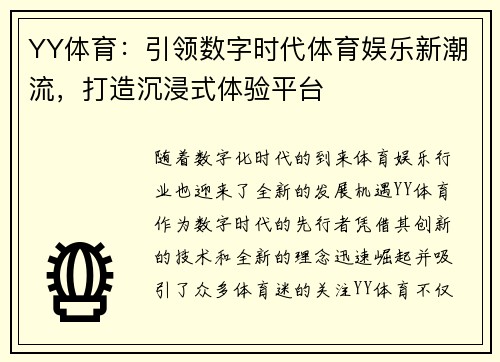 YY体育：引领数字时代体育娱乐新潮流，打造沉浸式体验平台

随着数字化时代的到来体育娱乐行业也迎来了全新的发展机遇YY体育作为数字时代的先行者凭借其创新的技术和全新的理念迅速崛起并吸引了众多体育迷的关注YY体育不仅